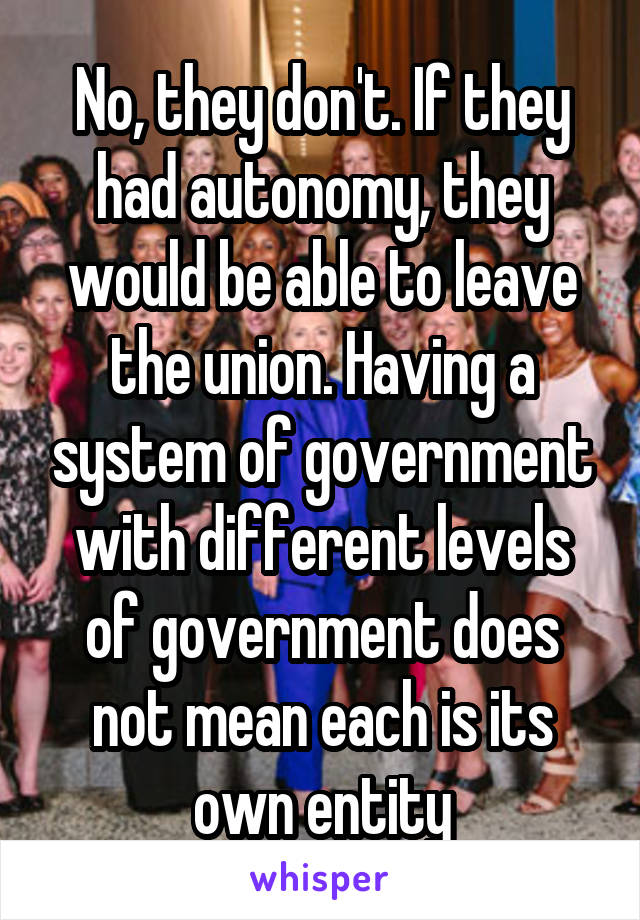 No, they don't. If they had autonomy, they would be able to leave the union. Having a system of government with different levels of government does not mean each is its own entity

whisper